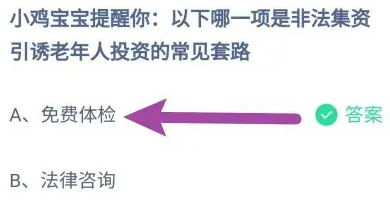 小鸡宝宝提醒你：以下哪一项是非法集资引诱老年人投资的常见套路

A、免费体检

答案

B、法律咨询